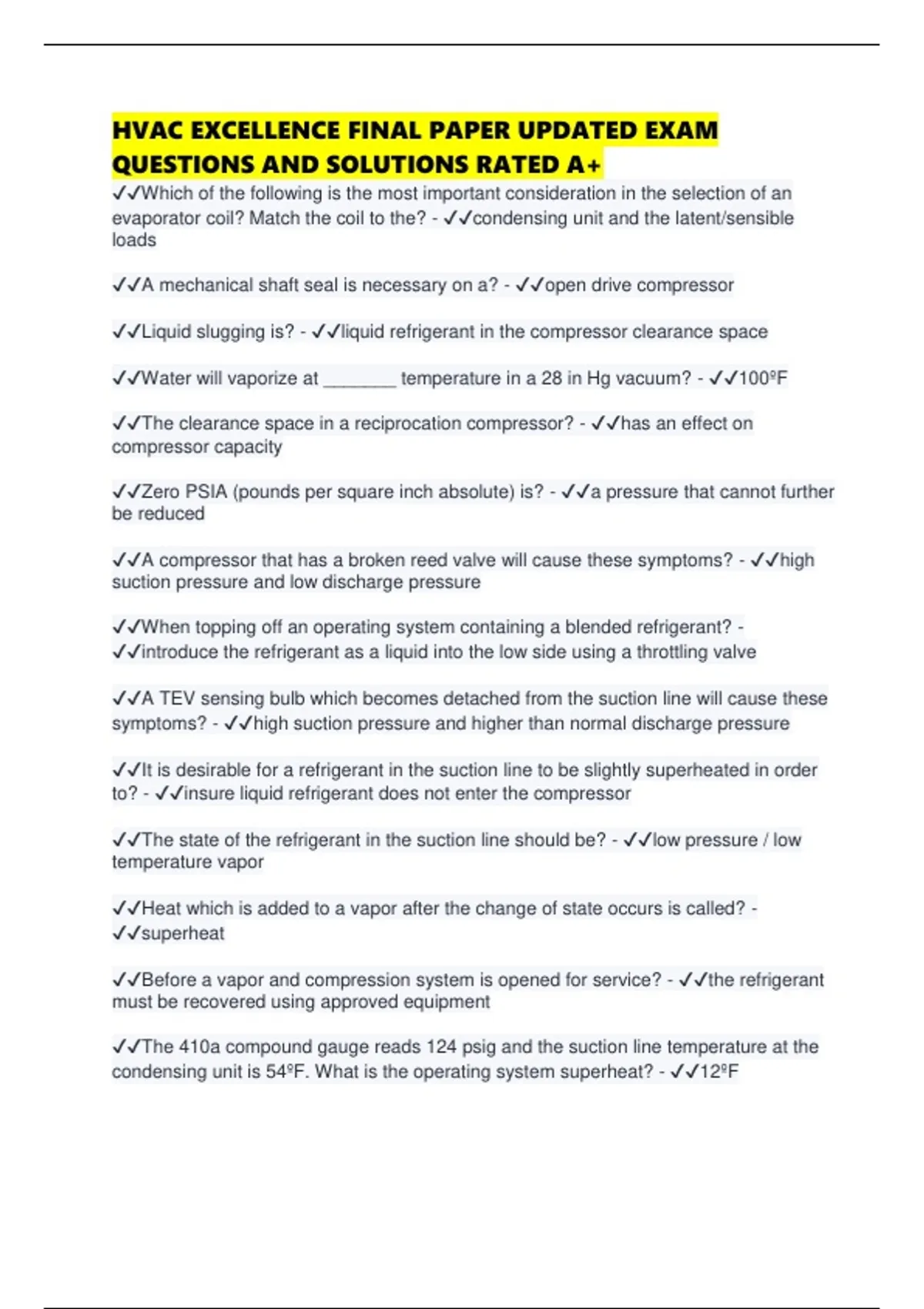 HVAC EXCELLENCE FINAL PAPER UPDATED EXAM QUESTIONS AND SOLUTIONS RATED A+

✓✓Which of the following is the most important consideration in the selection of an evaporator coil? Match the coil to the? - ✓✓condensing unit and the latent/sensible loads

✓✓A mechanical shaft seal is necessary on a? - ✓✓open drive compressor

✓✓Liquid slugging is? - ✓✓liquid refrigerant in the compressor clearance space

✓✓Water will vaporize at ________ temperature in a 28 in Hg vacuum? - ✓✓100ºF

✓✓The clearance space in a reciprocation compressor? - ✓✓has an effect on compressor capacity

✓✓Zero PSIA (pounds per square inch absolute) is? - ✓✓a pressure that cannot further be reduced

✓✓A compressor that has a broken reed valve will cause these symptoms? - ✓✓high suction pressure and low discharge pressure

✓✓When topping off an operating system containing a blended refrigerant? - ✓✓introduce the refrigerant as a liquid into the low side using a throttling valve

✓✓A TEV sensing bulb which becomes detached from the suction line will cause these symptoms? - ✓✓high suction pressure and higher than normal discharge pressure

✓✓It is desirable for a refrigerant in the suction line to be slightly superheated in order to? - ✓✓insure liquid refrigerant does not enter the compressor

✓✓The state of the refrigerant in the suction line should be? - ✓✓low pressure / low temperature vapor

✓✓Heat which is added to a vapor after the change of state occurs is called? - ✓✓superheat

✓✓Before a vapor and compression system is opened for service? - ✓✓the refrigerant must be recovered using approved equipment

✓✓The 410a compound gauge reads 124 psig and the suction line temperature at the condensing unit is 54ºF. What is the operating system superheat? - ✓✓12ºF